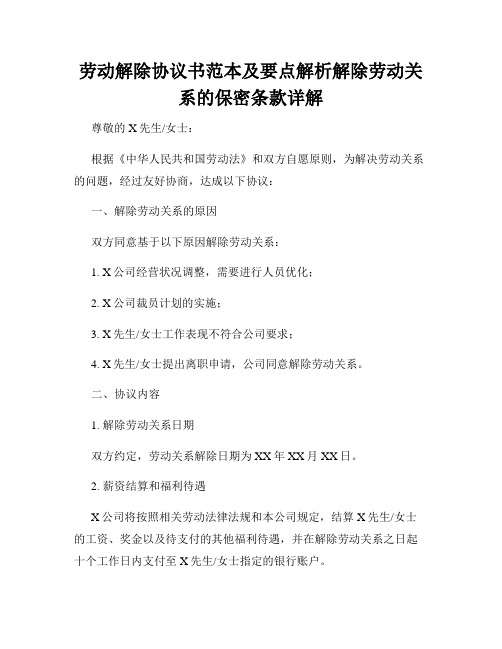 劳动解除协议书范本及要点解析解除劳动关系的保密条款详解

尊敬的 X 先生/女士：

根据《中华人民共和国劳动法》和双方自愿原则，为解决劳动关系的问题，经过友好协商，达成以下协议：

一、解除劳动关系的原因

双方同意基于以下原因解除劳动关系：

1. X 公司经营状况调整，需要进行人员优化；

2. X 公司裁员计划的实施；

3. X 先生/女士工作表现不符合公司要求；

4. X 先生/女士提出离职申请，公司同意解除劳动关系。

二、协议内容

1. 解除劳动关系日期

双方约定，劳动关系解除日期为 XX 年 XX 月 XX 日。

2. 薪资结算和福利待遇

X 公司将按照相关劳动法律法规和本公司规定，结算 X 先生/女士的工资、奖金以及待支付的其他福利待遇，并在解除劳动关系之日起十个工作日内支付至 X 先生/女士指定的银行账户。